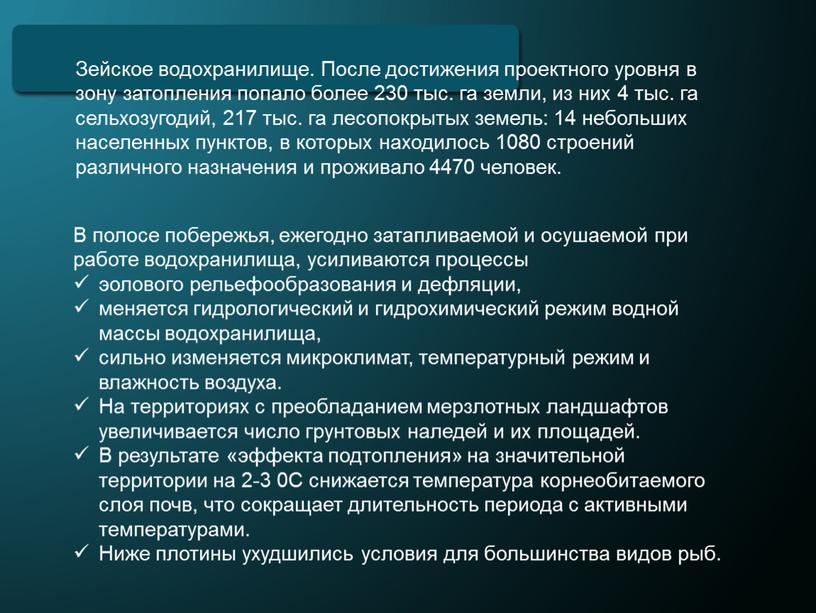 Зейское водохранилище. После достижения проектного уровня в зону затопления попало более 230 тыс. га земли, из них 4 тыс. га сельхозугодий, 217 тыс. га лесопокрытых земель: 14 небольших населенных пунктов, в которых находилось 1080 строений различного назначения и проживало 4470 человек.

В полосе побережья, ежегодно затапливаемой и осушаемой при работе водохранилища, усиливаются процессы
✓ эолового рельефообразования и дефляции,
✓ меняется гидрологический и гидрохимический режим водной массы водохранилища,
✓ сильно изменяется микроклимат, температурный режим и влажность воздуха.
✓ На территориях с преобладанием мерзлотных ландшафтов увеличивается число грунтовых наледей и их площадей.
✓ В результате «эффекта подтопления» на значительной территории на 2-3 0С снижается температура корнеобитаемого слоя почв, что сокращает длительность периода с активными температурами.
✓ Ниже плотины ухудшились условия для большинства видов рыб.